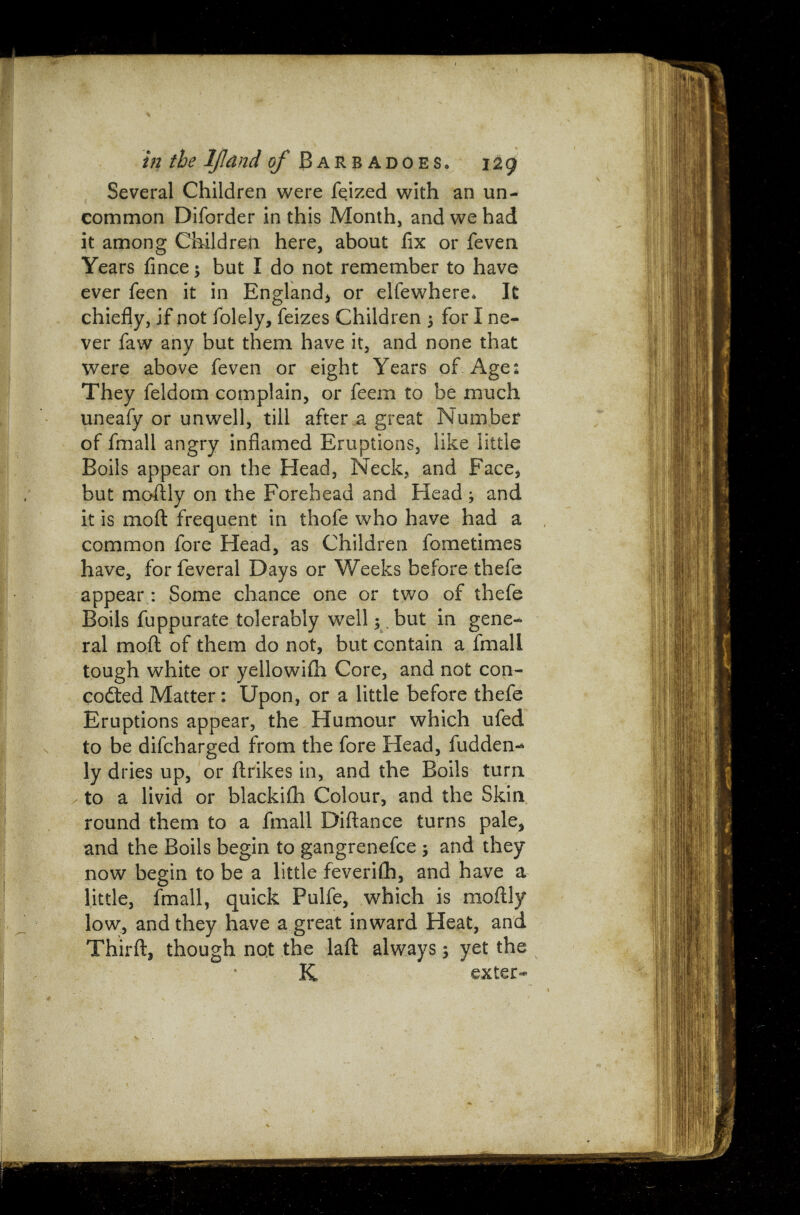 in the Iſland of Barbadoes. 129

Several Children were ſeized with an uncommon Diſorder in this Month, and we had it among Children here, about ſix or ſeven Years ſince; but I do not remember to have ever ſeen it in England, or elſewhere. It chiefly, if not ſolely, ſeizes Children; for I never ſaw any but them have it, and none that were above ſeven or eight Years of Age: They ſeldom complain, or ſeem to be much uneaſy or unwell, till after a great Number of ſmall angry inflamed Eruptions, like little Boils appear on the Head, Neck, and Face, but moſtly on the Forehead and Head; and it is moſt frequent in thoſe who have had a common ſore Head, as Children ſometimes have, for ſeveral Days or Weeks before theſe appear: Some chance one or two of theſe Boils ſuppurate tolerably well; but in general moſt of them do not, but contain a ſmall tough white or yellowiſh Core, and not concocted Matter: Upon, or a little before theſe Eruptions appear, the Humour which uſed to be diſcharged from the ſore Head, ſuddenly dries up, or ſtrikes in, and the Boils turn to a livid or blackiſh Colour, and the Skin round them to a ſmall Diſtance turns pale, and the Boils begin to gangreneſce; and they now begin to be a little feveriſh, and have a little, ſmall, quick Pulſe, which is moſtly low, and they have a great inward Heat, and Thirſt, though not the laſt always; yet the

K exter-